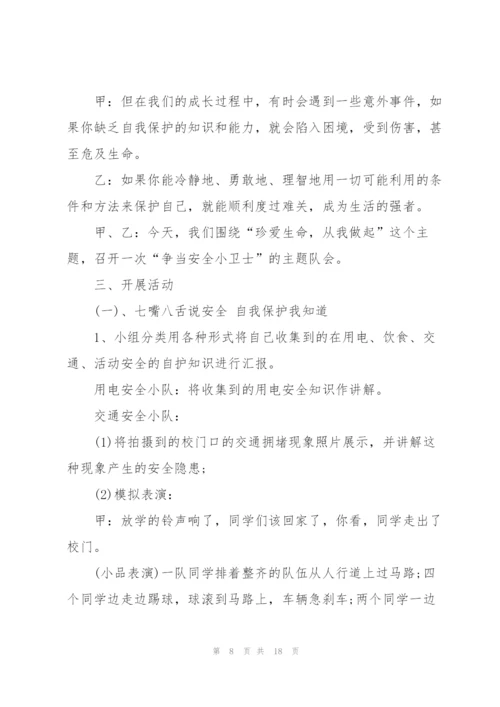 甲：但在我们的成长过程中，有时会遇到一些意外事件，如果你缺乏自我保护的知识和能力，就会陷入困境，受到伤害，甚至危及生命。

乙：如果你能冷静地、勇敢地、理智地用一切可能利用的条件和方法来保护自己，就能顺利度过难关，成为生活的强者。

甲、乙：今天，我们围绕“珍爱生命，从我做起”这个主题，召开一次“争当安全小卫士”的主题队会。

三、开展活动

(一)、七嘴八舌说安全 自我保护我知道

1、小组分类用各种形式将自己收集到的在用电、饮食、交通、活动安全的自护知识进行汇报。

用电安全小队：将收集到的用电安全知识作讲解。

交通安全小队：

(1)将拍摄到的校门口的交通拥堵现象照片展示，并讲解这种现象产生的安全隐患;

(2)模拟表演：

甲：放学的铃声响了，同学们该回家了，你看，同学走出了校门。

(小品表演)一队同学排着整齐的队伍从人行道上过马路;四个同学边走边踢球，球滚到马路上，车辆急刹车;两个同学一边

第 8 页 共 18 页